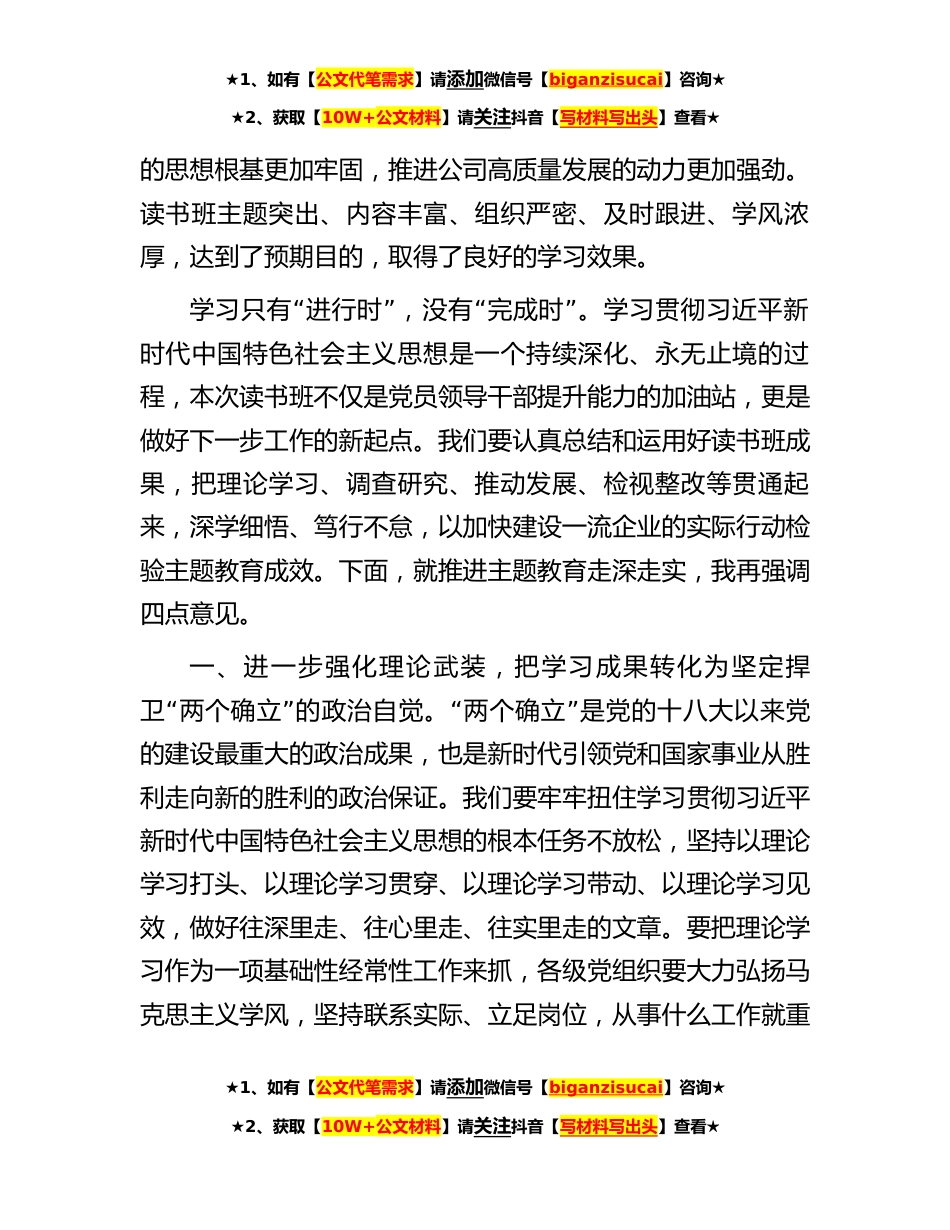 ★1、如有【公文代笔需求】请添加微信号【biganzisucai】咨询★
★2、获取【10W+公文材料】请关注抖音【写材料写出头】查看★

的思想根基更加牢固，推进公司高质量发展的动力更加强劲。读书班主题突出、内容丰富、组织严密、及时跟进、学风浓厚，达到了预期目的，取得了良好的学习效果。

学习只有“进行时”，没有“完成时”。学习贯彻习近平新时代中国特色社会主义思想是一个持续深化、永无止境的过程，本次读书班不仅是党员领导干部提升能力的加油站，更是做好下一步工作的新起点。我们要认真总结和运用好读书班成果，把理论学习、调查研究、推动发展、检视整改等贯通起来，深学细悟、笃行不怠，以加快建设一流企业的实际行动检验主题教育成效。下面，就推进主题教育走深走实，我再强调四点意见。

一、进一步强化理论武装，把学习成果转化为坚定捍卫“两个确立”的政治自觉。“两个确立”是党的十八大以来党的建设最重大的政治成果，也是新时代引领党和国家事业从胜利走向新的胜利的政治保证。我们要牢牢扭住学习贯彻习近平新时代中国特色社会主义思想的根本任务不放松，坚持以理论学习打头、以理论学习贯穿、以理论学习带动、以理论学习见效，做好往深里走、往心里走、往实里走的文章。要把理论学习作为一项基础性经常性工作来抓，各级党组织要大力弘扬马克思主义学风，坚持联系实际、立足岗位，从事什么工作就重

★1、如有【公文代笔需求】请添加微信号【biganzisucai】咨询★
★2、获取【10W+公文材料】请关注抖音【写材料写出头】查看★